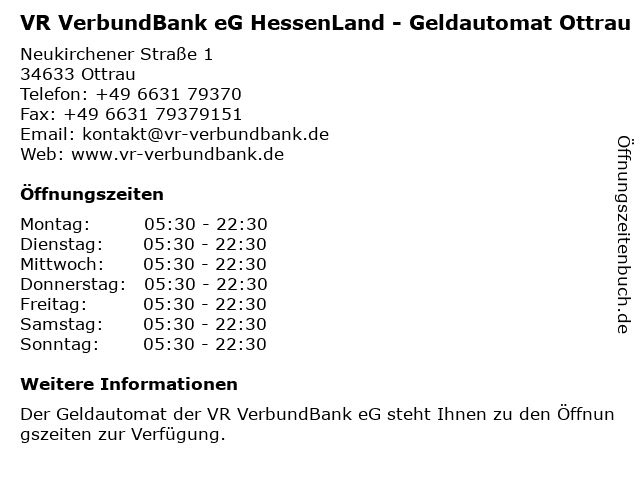 VR VerbundBank eG HessenLand - Geldautomat Ottrau

Neukirchener Straße 1
34633 Ottrau
Telefon: +49 6631 79370
Fax: +49 6631 79379151
Email: kontakt@vr-verbundbank.de
Web: www.vr-verbundbank.de

Öffnungszeiten

Montag: 05:30 - 22:30
Dienstag: 05:30 - 22:30
Mittwoch: 05:30 - 22:30
Donnerstag: 05:30 - 22:30
Freitag: 05:30 - 22:30
Samstag: 05:30 - 22:30
Sonntag: 05:30 - 22:30

Weitere Informationen

Der Geldautomat der VR VerbundBank eG steht Ihnen zu den Öffnungszeiten zur Verfügung.

Öffnungszeitenbuch.de